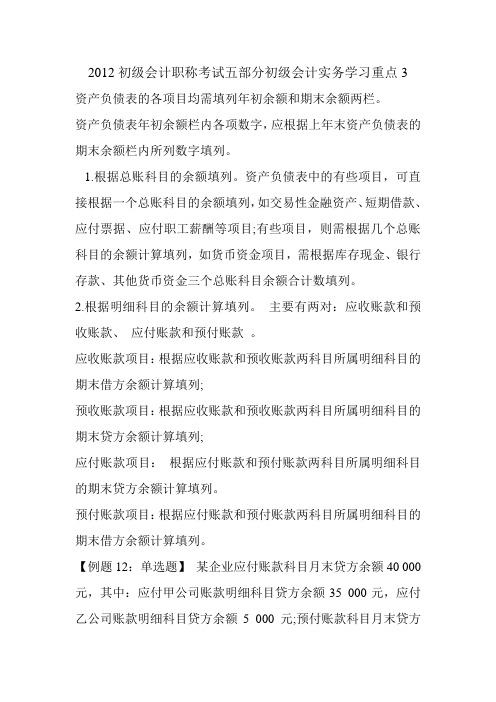 2012 初级会计职称考试五部分初级会计实务学习重点 3

资产负债表的各项目均需填列年初余额和期末余额两栏。

资产负债表年初余额栏内各项数字，应根据上年末资产负债表的期末余额栏内所列数字填列。

1.根据总账科目的余额填列。资产负债表中的有些项目，可直接根据一个总账科目的余额填列，如交易性金融资产、短期借款、应付票据、应付职工薪酬等项目;有些项目，则需根据几个总账科目的余额计算填列，如货币资金项目，需根据库存现金、银行存款、其他货币资金三个总账科目余额合计数填列。

2.根据明细科目的余额计算填列。 主要有两对：应收账款和预收账款、 应付账款和预付账款 。

应收账款项目：根据应收账款和预收账款两科目所属明细科目的期末借方余额计算填列;

预收账款项目：根据应收账款和预收账款两科目所属明细科目的期末贷方余额计算填列;

应付账款项目： 根据应付账款和预付账款两科目所属明细科目的期末贷方余额计算填列。

预付账款项目：根据应付账款和预付账款两科目所属明细科目的期末借方余额计算填列。

【例题 12：单选题】 某企业应付账款科目月末贷方余额 40 000 元，其中：应付甲公司账款明细科目贷方余额 35 000 元，应付乙公司账款明细科目贷方余额 5 000 元;预付账款科目月末贷方